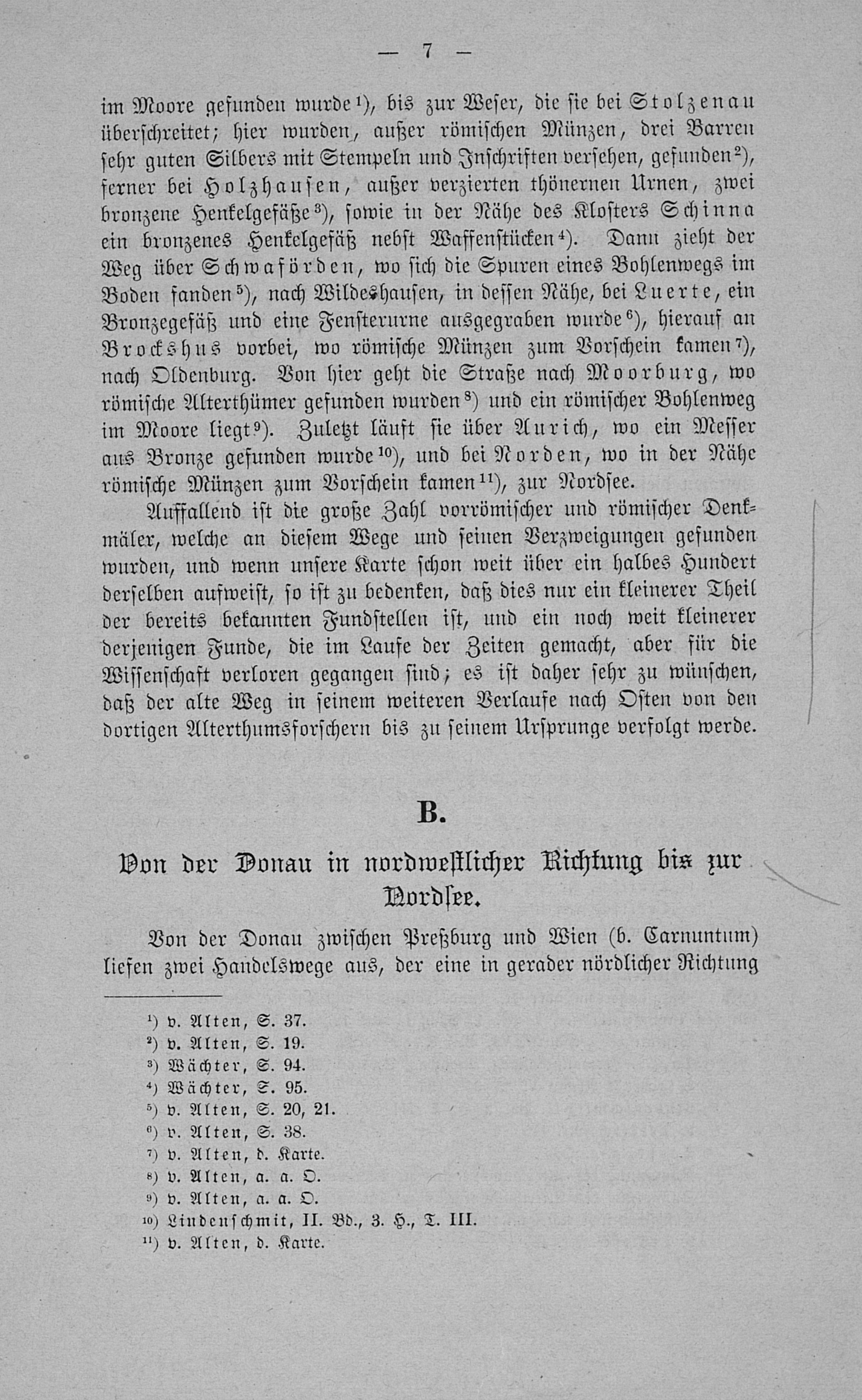 — 7 —

im Moore gefunden wurde¹), bis zur Weser, die sie bei Stolzenau überschreitet; hier wurden, außer römischen Münzen, drei Barren sehr guten Silbers mit Stempeln und Inschriften versehen, gefunden²), ferner bei Holzhausen, außer verzierten thönernen Urnen, zwei bronzene Henkelgefäße³), sowie in der Nähe des Klosters Schinna ein bronzenes Henkelgefäß nebst Waffenstücken⁴). Dann zieht der Weg über Schwaförden, wo sich die Spuren eines Bohlenwegs im Boden fanden⁵), nach Wildeshausen, in dessen Nähe, bei Luerte, ein Bronzegefäß und eine Fensterurne ausgegraben wurde⁶), hierauf an Brockshus vorbei, wo römische Münzen zum Vorschein kamen⁷), nach Oldenburg. Von hier geht die Straße nach Moorburg, wo römische Alterthümer gefunden wurden⁸) und ein römischer Bohlenweg im Moore liegt⁹). Zuletzt läuft sie über Aurich, wo ein Messer aus Bronze gefunden wurde¹⁰), und bei Norden, wo in der Nähe römische Münzen zum Vorschein kamen¹¹), zur Nordsee.

Auffallend ist die große Zahl vorrömischer und römischer Denkmäler, welche an diesem Wege und seinen Verzweigungen gefunden wurden, und wenn unsere Karte schon weit über ein halbes Hundert derselben aufweist, so ist zu bedenken, daß dies nur ein kleinerer Theil der bereits bekannten Fundstellen ist, und ein noch weit kleinerer derjenigen Funde, die im Laufe der Zeiten gemacht, aber für die Wissenschaft verloren gegangen sind; es ist daher sehr zu wünschen, daß der alte Weg in seinem weiteren Verlaufe nach Osten von den dortigen Alterthumsforschern bis zu seinem Ursprunge verfolgt werde.

B.

Von der Donau in nordwestlicher Richtung bis zur Nordsee.

Von der Donau zwischen Preßburg und Wien (b. Carnuntum) liefen zwei Handelswege aus, der eine in gerader nördlicher Richtung

¹) v. Alten, S. 37.
²) v. Alten, S. 19.
³) Wächter, S. 94.
⁴) Wächter, S. 95.
⁵) v. Alten, S. 20, 21.
⁶) v. Alten, S. 38.
⁷) v. Alten, d. Karte.
⁸) v. Alten, a. a. O.
⁹) v. Alten, a. a. O.
¹⁰) Lindenschmit, II. Bd., 3. H., T. III.
¹¹) v. Alten, d. Karte.